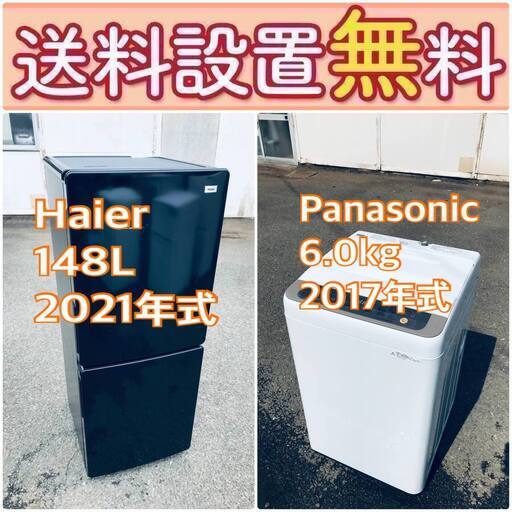 送料設置無料

Haier
148L
2021年式

Panasonic
6.0kg
2017年式